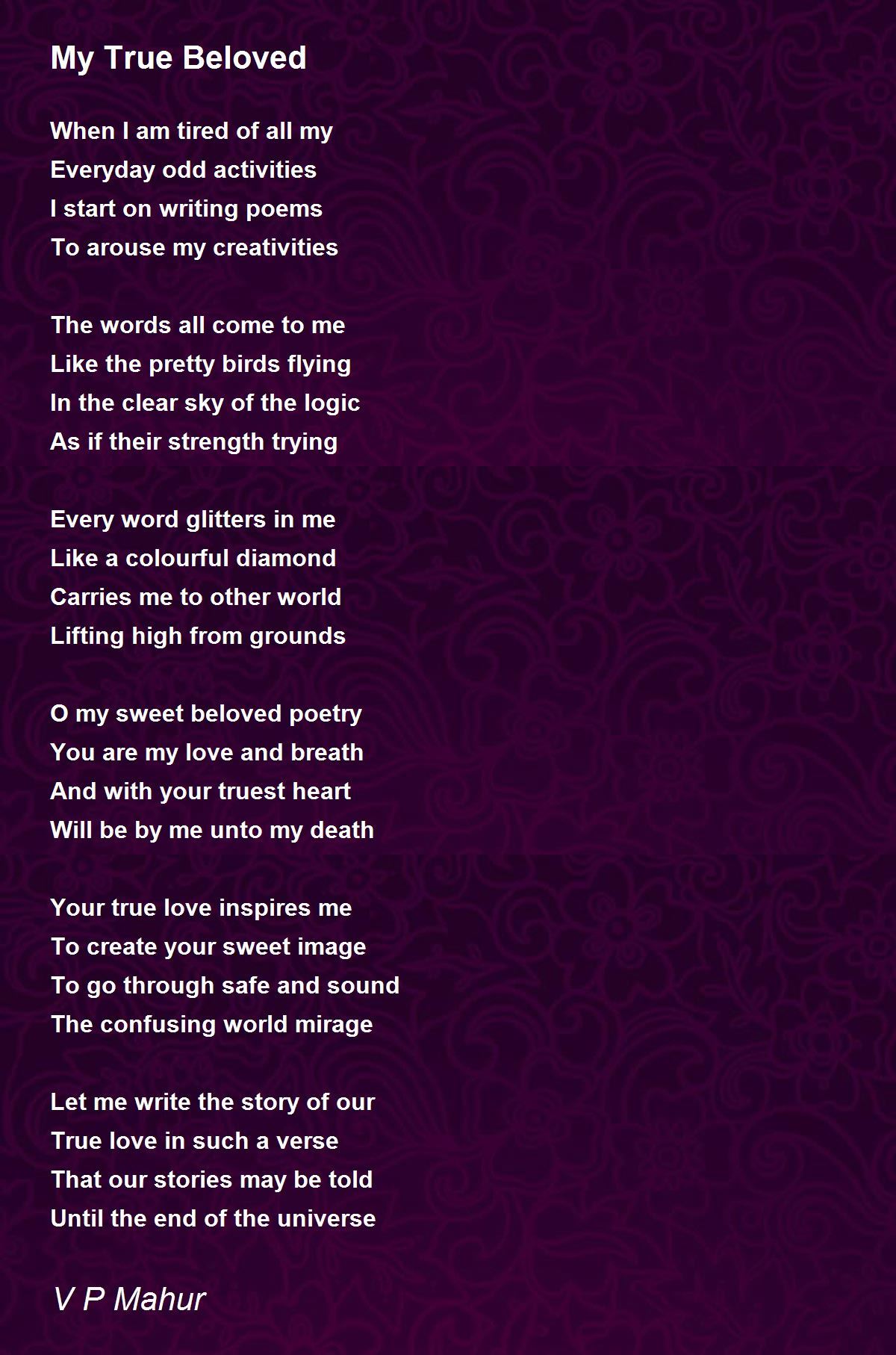 My True Beloved

When I am tired of all my
Everyday odd activities
I start on writing poems
To arouse my creativities

The words all come to me
Like the pretty birds flying
In the clear sky of the logic
As if their strength trying

Every word glitters in me
Like a colourful diamond
Carries me to other world
Lifting high from grounds

O my sweet beloved poetry
You are my love and breath
And with your truest heart
Will be by me unto my death

Your true love inspires me
To create your sweet image
To go through safe and sound
The confusing world mirage

Let me write the story of our
True love in such a verse
That our stories may be told
Until the end of the universe

V P Mahur